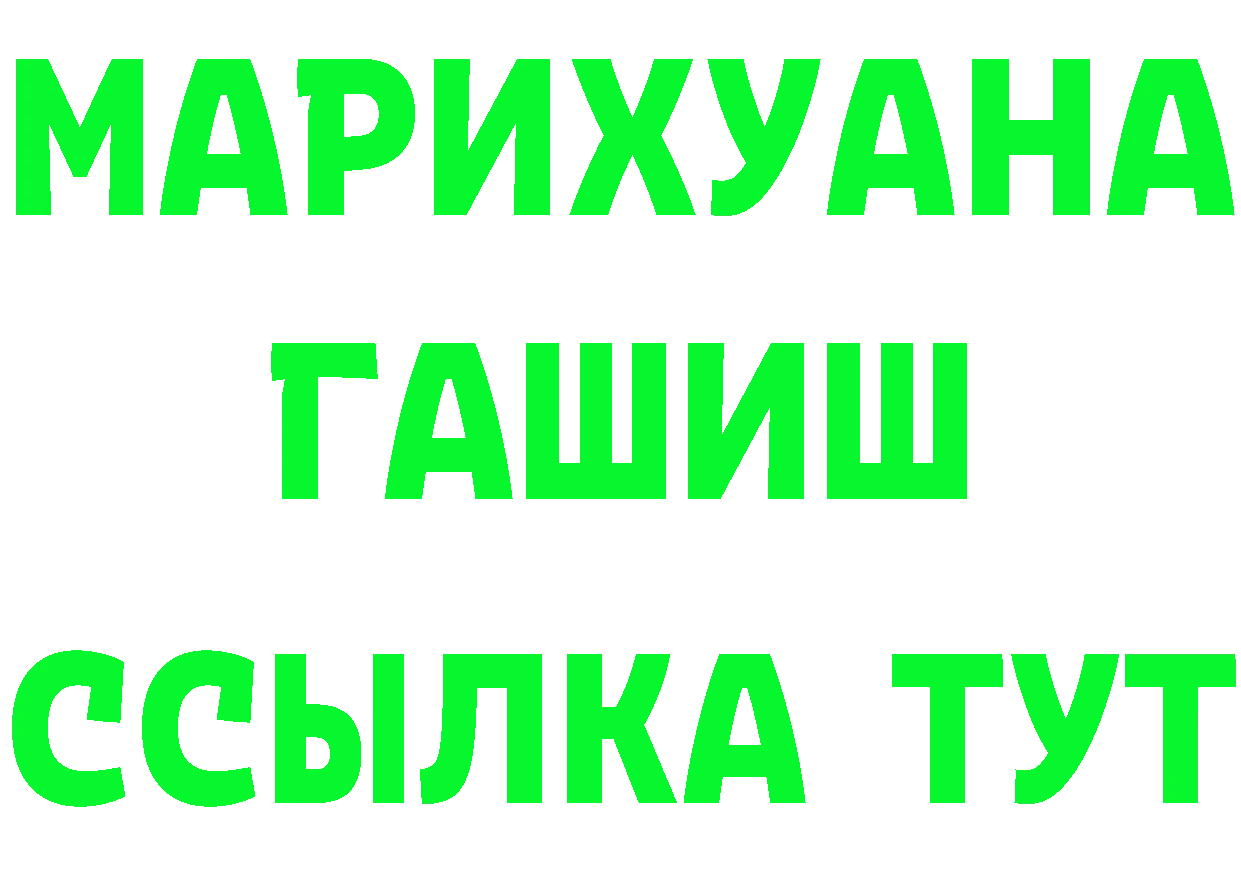 МАРИХУАНА
ГАШИШ
ССЫЛКА ТУТ